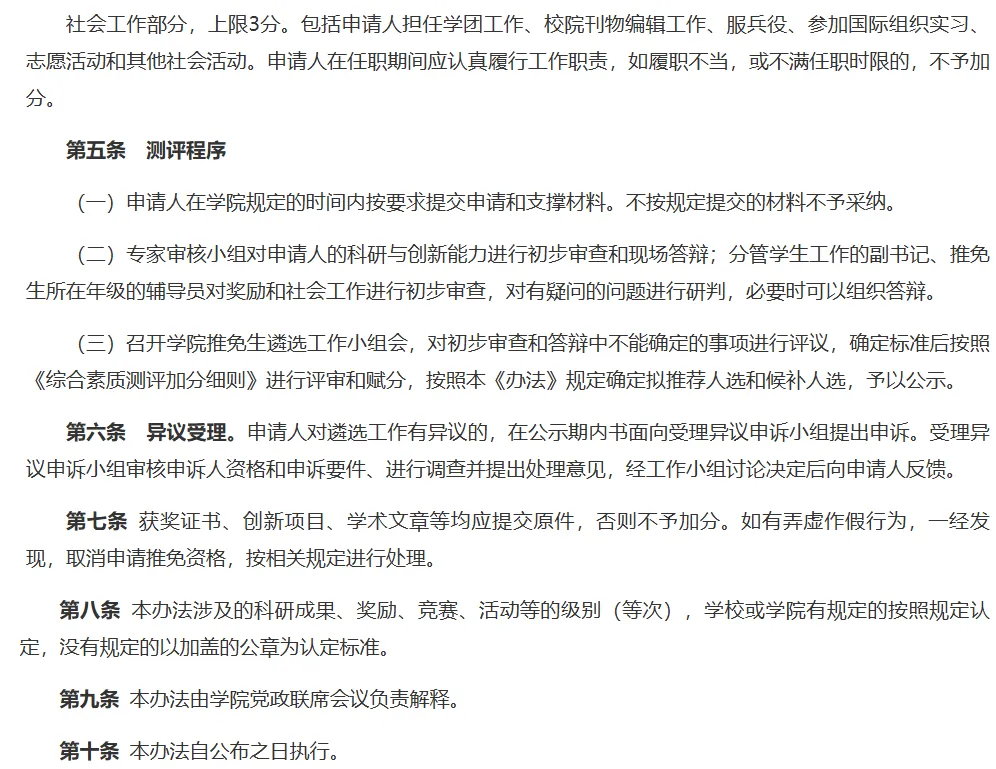 社会工作部分，上限3分。包括申请人担任学团工作、校院刊物编辑工作、服兵役、参加国际组织实习、志愿活动和其他社会活动。申请人在任职期间应认真履行工作职责，如履职不当，或不满任职时限的，不予加分。

第五条　测评程序

（一）申请人在学院规定的时间内按要求提交申请和支撑材料。不按规定提交的材料不予采纳。

（二）专家审核小组对申请人的科研与创新能力进行初步审查和现场答辩；分管学生工作的副书记、推免生所在年级的辅导员对奖励和社会工作进行初步审查，对有疑问的问题进行研判，必要时可以组织答辩。

（三）召开学院推免生遴选工作小组会，对初步审查和答辩中不能确定的事项进行评议，确定标准后按照《综合素质测评加分细则》进行评审和赋分，按照本《办法》规定确定拟推荐人选和候补人选，予以公示。

第六条　异议受理。申请人对遴选工作有异议的，在公示期内书面向受理异议申诉小组提出申诉。受理异议申诉小组审核申诉人资格和申诉要件、进行调查并提出处理意见，经工作小组讨论决定后向申请人反馈。

第七条　获奖证书、创新项目、学术文章等均应提交原件，否则不予加分。如有弄虚作假行为，一经发现，取消申请推免资格，按相关规定进行处理。

第八条　本办法涉及的科研成果、奖励、竞赛、活动等的级别（等次），学校或学院有规定的按照规定认定，没有规定的以加盖的公章为认定标准。

第九条　本办法由学院党政联席会议负责解释。

第十条　本办法自公布之日执行。